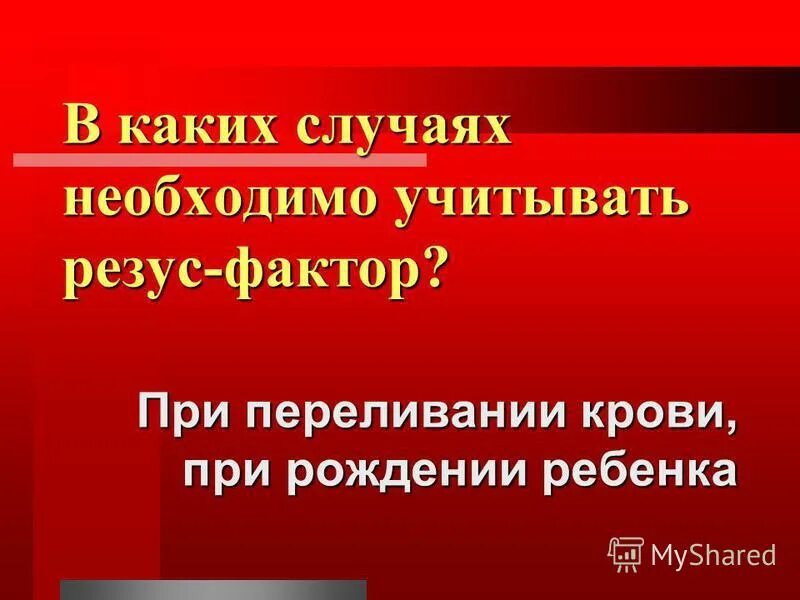 В каких случаях необходимо учитывать резус-фактор?

При переливании крови, при рождении ребенка

MyShared